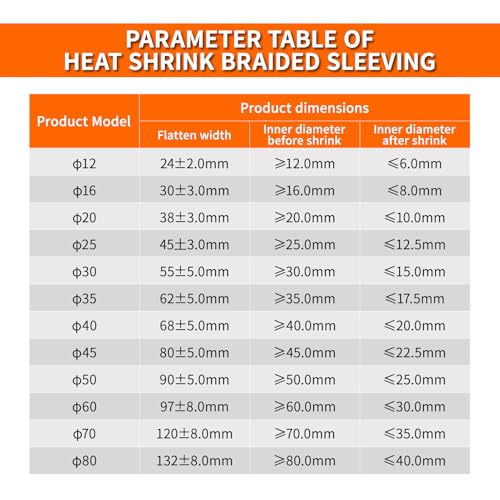 PARAMETER TABLE OF
HEAT SHRINK BRAIDED SLEEVING

| Product Model | Product dimensions | | |
|---|---|---|---|
| | Flatten width | Inner diameter before shrink | Inner diameter after shrink |
| φ12 | 24±2.0mm | ≥12.0mm | ≤6.0mm |
| φ16 | 30±3.0mm | ≥16.0mm | ≤8.0mm |
| φ20 | 38±3.0mm | ≥20.0mm | ≤10.0mm |
| φ25 | 45±3.0mm | ≥25.0mm | ≤12.5mm |
| φ30 | 55±5.0mm | ≥30.0mm | ≤15.0mm |
| φ35 | 62±5.0mm | ≥35.0mm | ≤17.5mm |
| φ40 | 68±5.0mm | ≥40.0mm | ≤20.0mm |
| φ45 | 80±5.0mm | ≥45.0mm | ≤22.5mm |
| φ50 | 90±5.0mm | ≥50.0mm | ≤25.0mm |
| φ60 | 97±8.0mm | ≥60.0mm | ≤30.0mm |
| φ70 | 120±8.0mm | ≥70.0mm | ≤35.0mm |
| φ80 | 132±8.0mm | ≥80.0mm | ≤40.0mm |